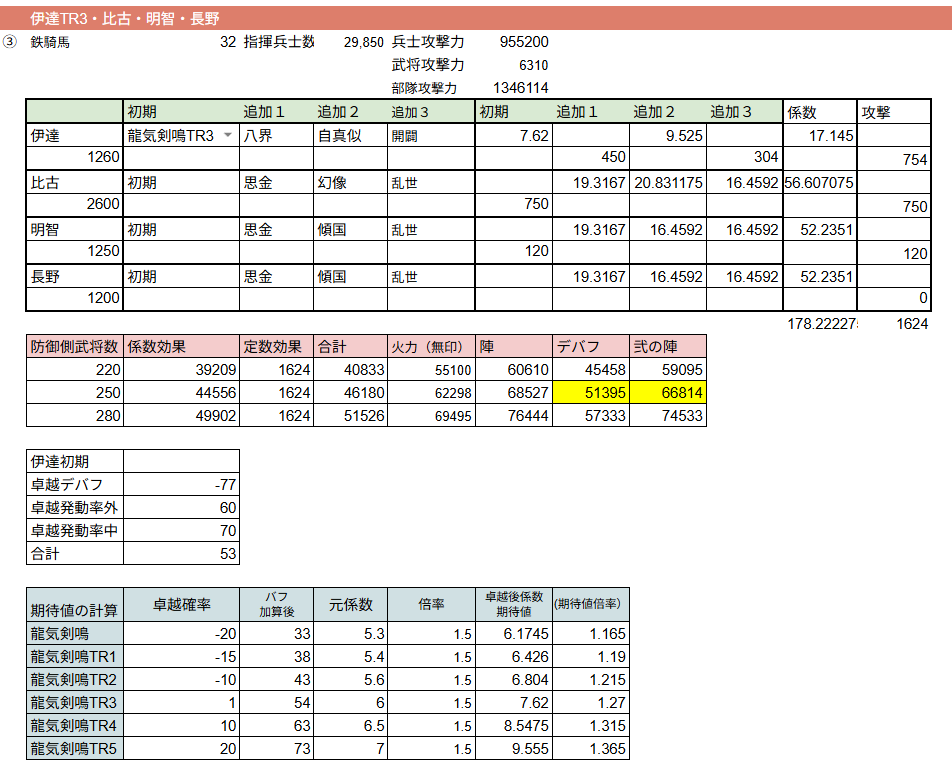 伊達TR3・比古・明智・長野

③ 鉄騎馬 32 指揮兵士数 29,850 兵士攻撃力 955200
武将攻撃力 6310
部隊攻撃力 1346114

| | 初期 | 追加１ | 追加２ | 追加３ | 初期 | 追加１ | 追加２ | 追加３ | 係数 | 攻撃 |
|---|---|---|---|---|---|---|---|---|---|---|
| 伊達 | 龍気剣鳴TR3 | 八界 | 自真似 | 開闢 | 7.62 | | 9.525 | | 17.145 | |
| 1260 | | | | | | 450 | | 304 | | 754 |
| 比古 | 初期 | 思金 | 幻像 | 乱世 | | 19.3167 | 20.831175 | 16.4592 | 56.607075 | |
| 2600 | | | | | 750 | | | | | 750 |
| 明智 | 初期 | 思金 | 傾国 | 乱世 | | 19.3167 | 16.4592 | 16.4592 | 52.2351 | |
| 1250 | | | | | 120 | | | | | 120 |
| 長野 | 初期 | 思金 | 傾国 | 乱世 | | 19.3167 | 16.4592 | 16.4592 | 52.2351 | |
| 1200 | | | | | | | | | | 0 |

178.22227 1624

| 防御側武将数 | 係数効果 | 定数効果 | 合計 | 火力（無印） | 陣 | デバフ | 弐の陣 |
|---|---|---|---|---|---|---|---|
| 220 | 39209 | 1624 | 40833 | 55100 | 60610 | 45458 | 59095 |
| 250 | 44556 | 1624 | 46180 | 62298 | 68527 | 51395 | 66814 |
| 280 | 49902 | 1624 | 51526 | 69495 | 76444 | 57333 | 74533 |

| 伊達初期 | |
|---|---|
| 卓越デバフ | -77 |
| 卓越発動率外 | 60 |
| 卓越発動率中 | 70 |
| 合計 | 53 |

| 期待値の計算 | 卓越確率 | バフ加算後 | 元係数 | 倍率 | 卓越後係数期待値 | (期待値倍率) |
|---|---|---|---|---|---|---|
| 龍気剣鳴 | -20 | 33 | 5.3 | 1.5 | 6.1745 | 1.165 |
| 龍気剣鳴TR1 | -15 | 38 | 5.4 | 1.5 | 6.426 | 1.19 |
| 龍気剣鳴TR2 | -10 | 43 | 5.6 | 1.5 | 6.804 | 1.215 |
| 龍気剣鳴TR3 | 1 | 54 | 6 | 1.5 | 7.62 | 1.27 |
| 龍気剣鳴TR4 | 10 | 63 | 6.5 | 1.5 | 8.5475 | 1.315 |
| 龍気剣鳴TR5 | 20 | 73 | 7 | 1.5 | 9.555 | 1.365 |